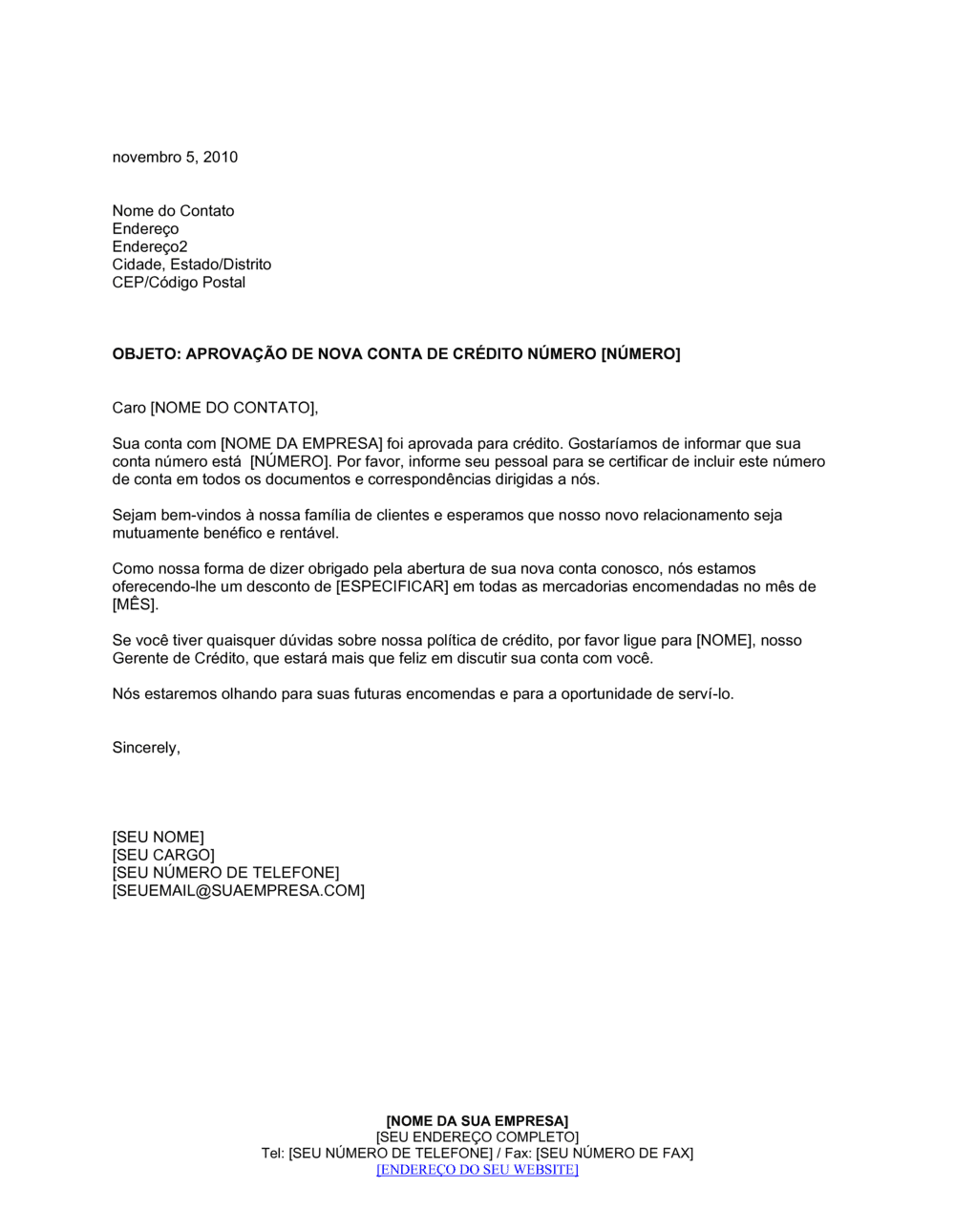 novembro 5, 2010

Nome do Contato
Endereço
Endereço2
Cidade, Estado/Distrito
CEP/Código Postal

OBJETO: APROVAÇÃO DE NOVA CONTA DE CRÉDITO NÚMERO [NÚMERO]

Caro [NOME DO CONTATO],

Sua conta com [NOME DA EMPRESA] foi aprovada para crédito. Gostaríamos de informar que sua conta número está  [NÚMERO]. Por favor, informe seu pessoal para se certificar de incluir este número de conta em todos os documentos e correspondências dirigidas a nós.

Sejam bem-vindos à nossa família de clientes e esperamos que nosso novo relacionamento seja mutuamente benéfico e rentável.

Como nossa forma de dizer obrigado pela abertura de sua nova conta conosco, nós estamos oferecendo-lhe um desconto de [ESPECIFICAR] em todas as mercadorias encomendadas no mês de [MÊS].

Se você tiver quaisquer dúvidas sobre nossa política de crédito, por favor ligue para [NOME], nosso Gerente de Crédito, que estará mais que feliz em discutir sua conta com você.

Nós estaremos olhando para suas futuras encomendas e para a oportunidade de serví-lo.

Sincerely,

[SEU NOME]
[SEU CARGO]
[SEU NÚMERO DE TELEFONE]
[SEUEMAIL@SUAEMPRESA.COM]

[NOME DA SUA EMPRESA]
[SEU ENDEREÇO COMPLETO]
Tel: [SEU NÚMERO DE TELEFONE] / Fax: [SEU NÚMERO DE FAX]
[ENDEREÇO DO SEU WEBSITE]